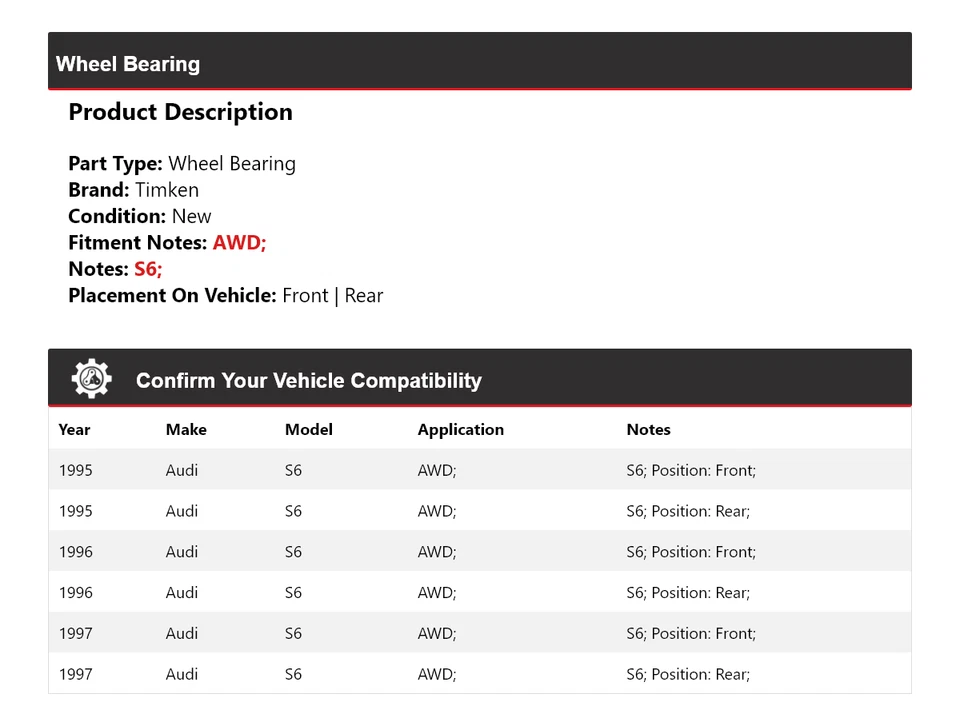 Wheel Bearing

Product Description

Part Type: Wheel Bearing
Brand: Timken
Condition: New
Fitment Notes: AWD;
Notes: S6;
Placement On Vehicle: Front | Rear

Confirm Your Vehicle Compatibility

| Year | Make | Model | Application | Notes |
|---|---|---|---|---|
| 1995 | Audi | S6 | AWD; | S6; Position: Front; |
| 1995 | Audi | S6 | AWD; | S6; Position: Rear; |
| 1996 | Audi | S6 | AWD; | S6; Position: Front; |
| 1996 | Audi | S6 | AWD; | S6; Position: Rear; |
| 1997 | Audi | S6 | AWD; | S6; Position: Front; |
| 1997 | Audi | S6 | AWD; | S6; Position: Rear; |